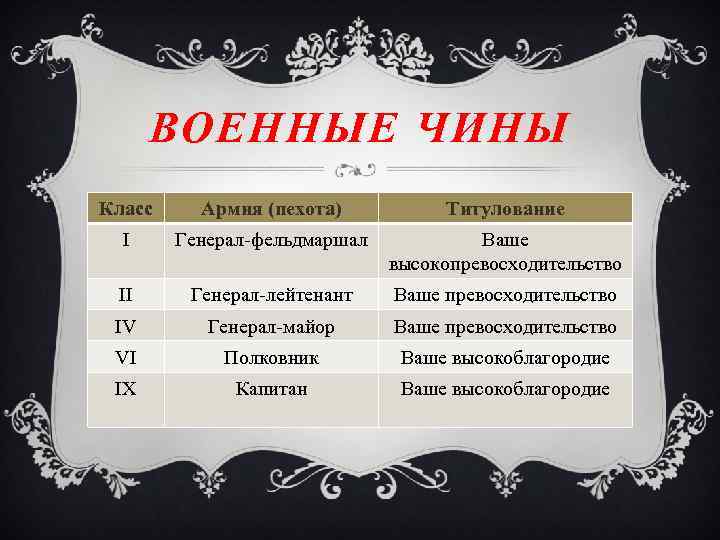 ВОЕННЫЕ ЧИНЫ

| Класс | Армия (пехота) | Титулование |
|---|---|---|
| I | Генерал-фельдмаршал | Ваше высокопревосходительство |
| II | Генерал-лейтенант | Ваше превосходительство |
| IV | Генерал-майор | Ваше превосходительство |
| VI | Полковник | Ваше высокоблагородие |
| IX | Капитан | Ваше высокоблагородие |